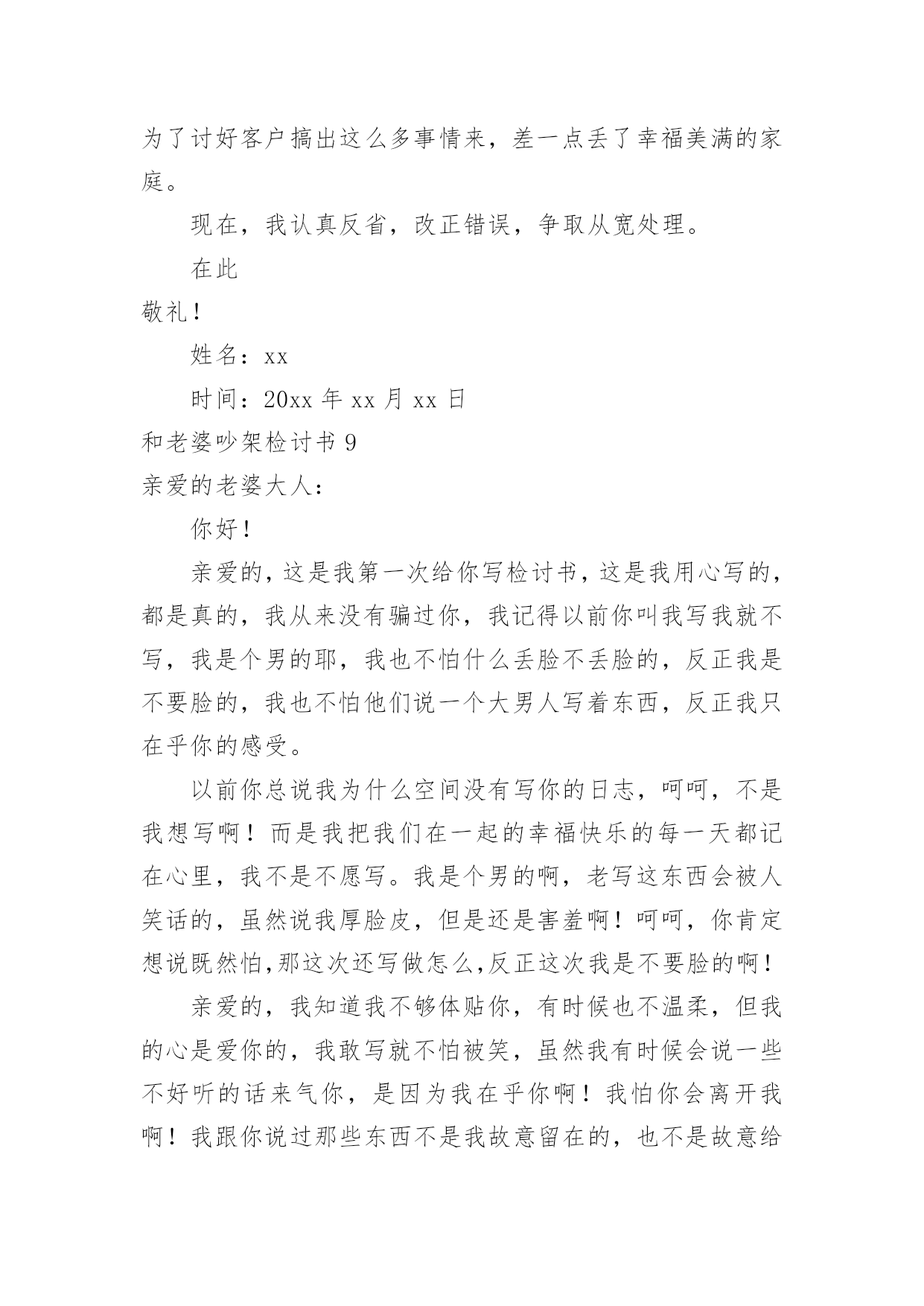 为了讨好客户搞出这么多事情来，差一点丢了幸福美满的家庭。

现在，我认真反省，改正错误，争取从宽处理。

在此

敬礼！

姓名：xx

时间：20xx 年 xx 月 xx 日

和老婆吵架检讨书 9

亲爱的老婆大人：

你好！

亲爱的，这是我第一次给你写检讨书，这是我用心写的，都是真的，我从来没有骗过你，我记得以前你叫我写我就不写，我是个男的耶，我也不怕什么丢脸不丢脸的，反正我是不要脸的，我也不怕他们说一个大男人写着东西，反正我只在乎你的感受。

以前你总说我为什么空间没有写你的日志，呵呵，不是我想写啊！而是我把我们在一起的幸福快乐的每一天都记在心里，我不是不愿写。我是个男的啊，老写这东西会被人笑话的，虽然说我厚脸皮，但是还是害羞啊！呵呵，你肯定想说既然怕,那这次还写做怎么,反正这次我是不要脸的啊！

亲爱的，我知道我不够体贴你，有时候也不温柔，但我的心是爱你的，我敢写就不怕被笑，虽然我有时候会说一些不好听的话来气你，是因为我在乎你啊！我怕你会离开我啊！我跟你说过那些东西不是我故意留在的，也不是故意给